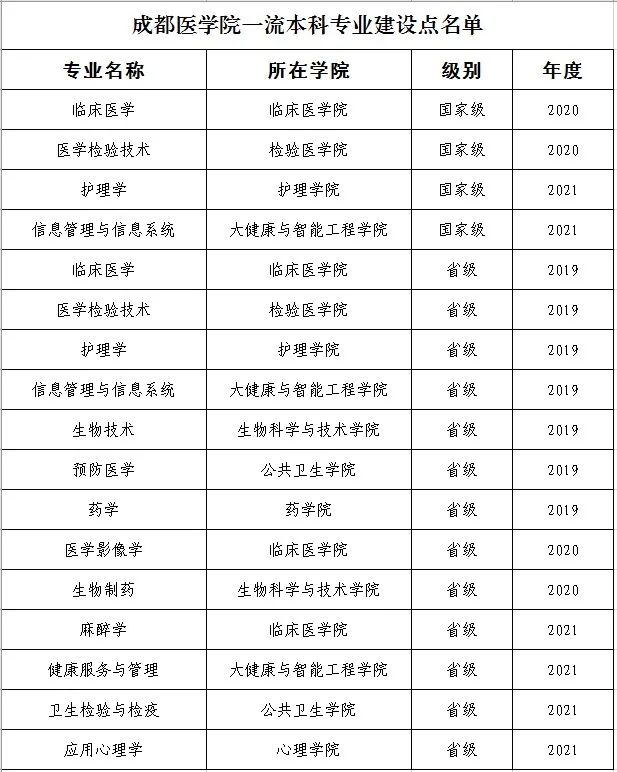 成都医学院一流本科专业建设点名单

| 专业名称 | 所在学院 | 级别 | 年度 |
|---|---|---|---|
| 临床医学 | 临床医学院 | 国家级 | 2020 |
| 医学检验技术 | 检验医学院 | 国家级 | 2020 |
| 护理学 | 护理学院 | 国家级 | 2021 |
| 信息管理与信息系统 | 大健康与智能工程学院 | 国家级 | 2021 |
| 临床医学 | 临床医学院 | 省级 | 2019 |
| 医学检验技术 | 检验医学院 | 省级 | 2019 |
| 护理学 | 护理学院 | 省级 | 2019 |
| 信息管理与信息系统 | 大健康与智能工程学院 | 省级 | 2019 |
| 生物技术 | 生物科学与技术学院 | 省级 | 2019 |
| 预防医学 | 公共卫生学院 | 省级 | 2019 |
| 药学 | 药学院 | 省级 | 2019 |
| 医学影像学 | 临床医学院 | 省级 | 2020 |
| 生物制药 | 生物科学与技术学院 | 省级 | 2020 |
| 麻醉学 | 临床医学院 | 省级 | 2021 |
| 健康服务与管理 | 大健康与智能工程学院 | 省级 | 2021 |
| 卫生检验与检疫 | 公共卫生学院 | 省级 | 2021 |
| 应用心理学 | 心理学院 | 省级 | 2021 |